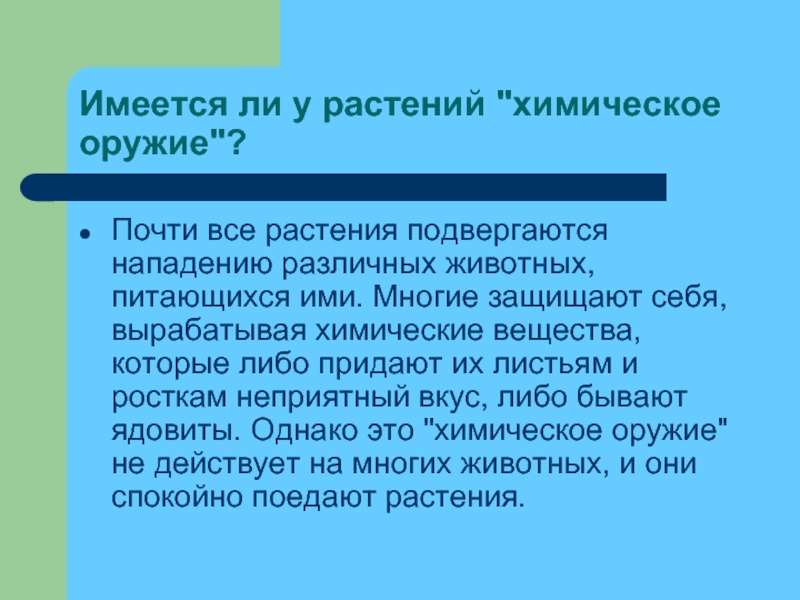 Имеется ли у растений "химическое оружие"?

• Почти все растения подвергаются нападению различных животных, питающихся ими. Многие защищают себя, вырабатывая химические вещества, которые либо придают их листьям и росткам неприятный вкус, либо бывают ядовиты. Однако это "химическое оружие" не действует на многих животных, и они спокойно поедают растения.